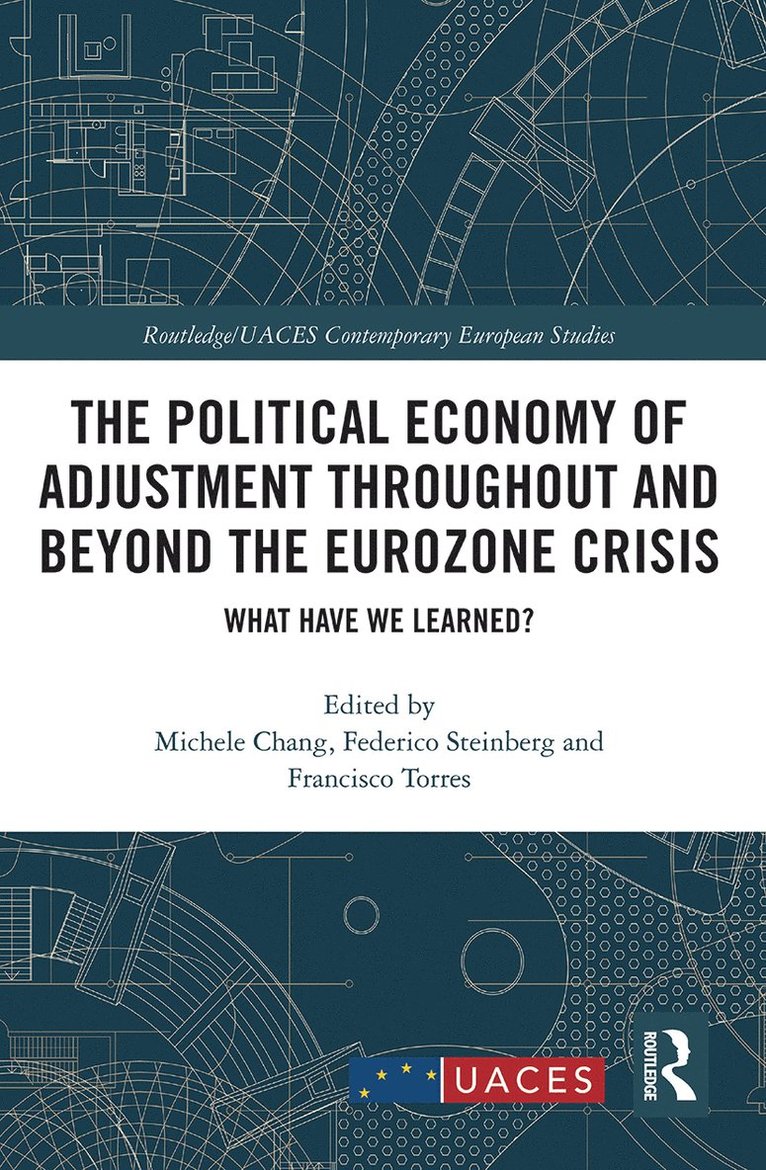 Routledge/UACES Contemporary European Studies

THE POLITICAL ECONOMY OF ADJUSTMENT THROUGHOUT AND BEYOND THE EUROZONE CRISIS

WHAT HAVE WE LEARNED?

Edited by
Michele Chang, Federico Steinberg and
Francisco Torres

UACES

ROUTLEDGE